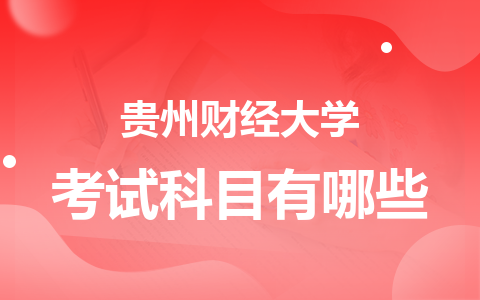 贵州财经大学

考试科目有哪些